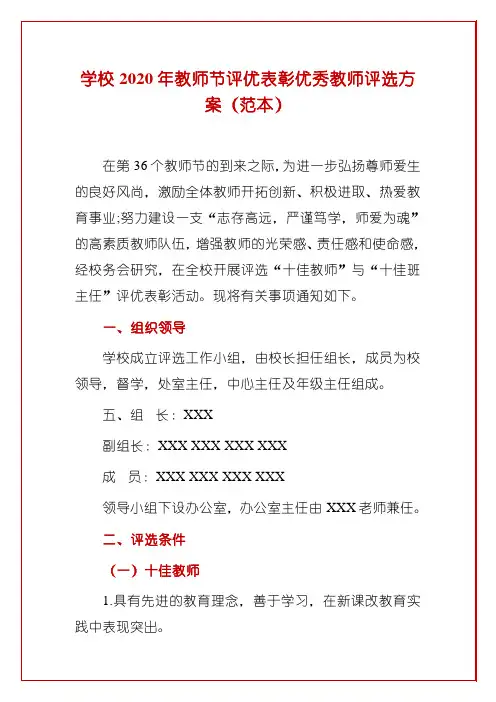 学校 2020 年教师节评优表彰优秀教师评选方案（范本）

在第 36 个教师节的到来之际，为进一步弘扬尊师爱生的良好风尚，激励全体教师开拓创新、积极进取、热爱教育事业;努力建设一支“志存高远，严谨笃学，师爱为魂”的高素质教师队伍，增强教师的光荣感、责任感和使命感，经校务会研究，在全校开展评选“十佳教师”与“十佳班主任”评优表彰活动。现将有关事项通知如下。

一、组织领导

学校成立评选工作小组，由校长担任组长，成员为校领导，督学，处室主任，中心主任及年级主任组成。

五、组 长：XXX

副组长：XXX XXX XXX XXX

成 员：XXX XXX XXX XXX

领导小组下设办公室，办公室主任由 XXX 老师兼任。

二、评选条件

（一）十佳教师

1.具有先进的教育理念，善于学习，在新课改教育实践中表现突出。